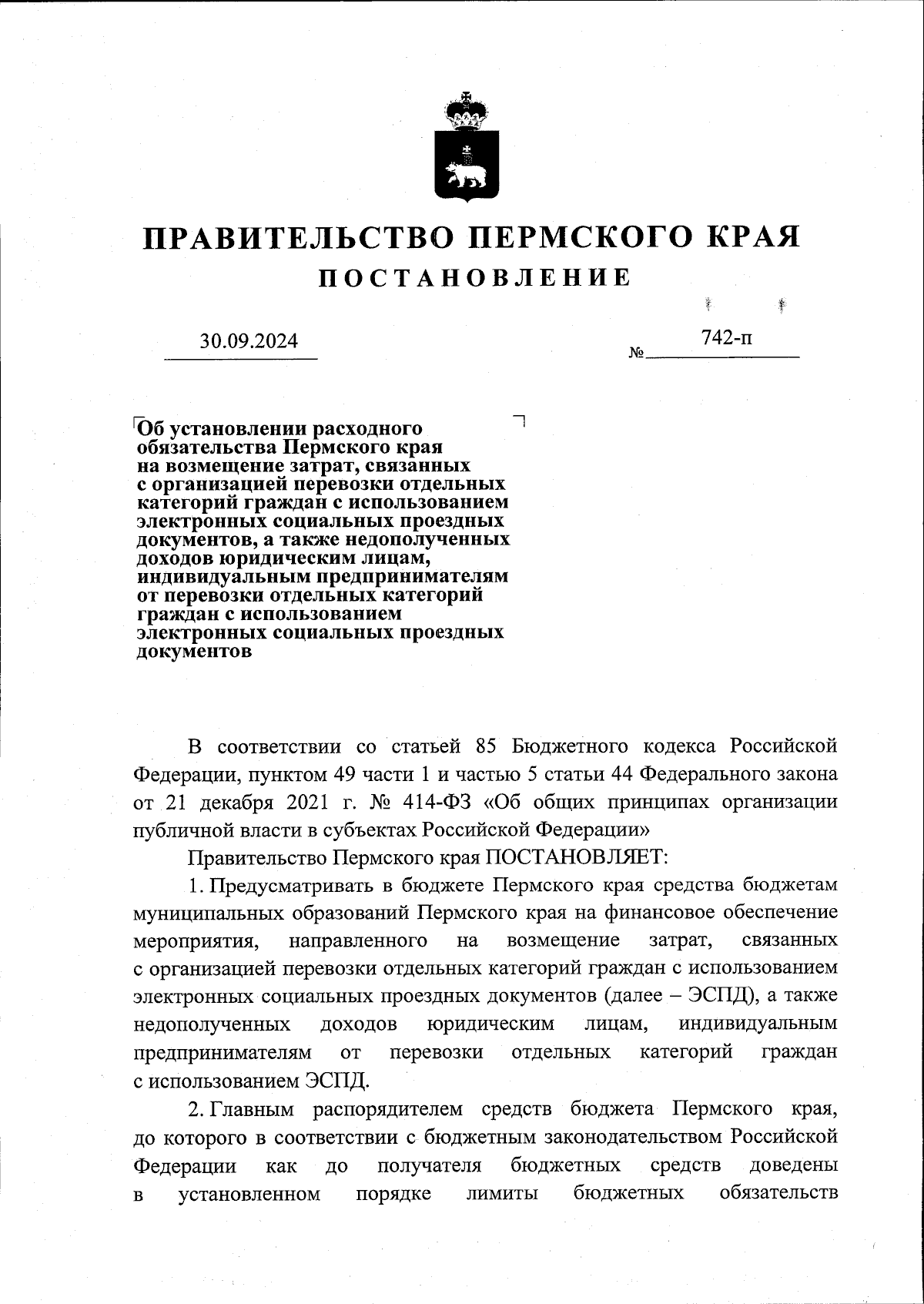 ПРАВИТЕЛЬСТВО ПЕРМСКОГО КРАЯ
ПОСТАНОВЛЕНИЕ

30.09.2024 № 742-п

Об установлении расходного обязательства Пермского края на возмещение затрат, связанных с организацией перевозки отдельных категорий граждан с использованием электронных социальных проездных документов, а также недополученных доходов юридическим лицам, индивидуальным предпринимателям от перевозки отдельных категорий граждан с использованием электронных социальных проездных документов

В соответствии со статьей 85 Бюджетного кодекса Российской Федерации, пунктом 49 части 1 и частью 5 статьи 44 Федерального закона от 21 декабря 2021 г. № 414-ФЗ «Об общих принципах организации публичной власти в субъектах Российской Федерации»

Правительство Пермского края ПОСТАНОВЛЯЕТ:

1. Предусматривать в бюджете Пермского края средства бюджетам муниципальных образований Пермского края на финансовое обеспечение мероприятия, направленного на возмещение затрат, связанных с организацией перевозки отдельных категорий граждан с использованием электронных социальных проездных документов (далее – ЭСПД), а также недополученных доходов юридическим лицам, индивидуальным предпринимателям от перевозки отдельных категорий граждан с использованием ЭСПД.

2. Главным распорядителем средств бюджета Пермского края, до которого в соответствии с бюджетным законодательством Российской Федерации как до получателя бюджетных средств доведены в установленном порядке лимиты бюджетных обязательств